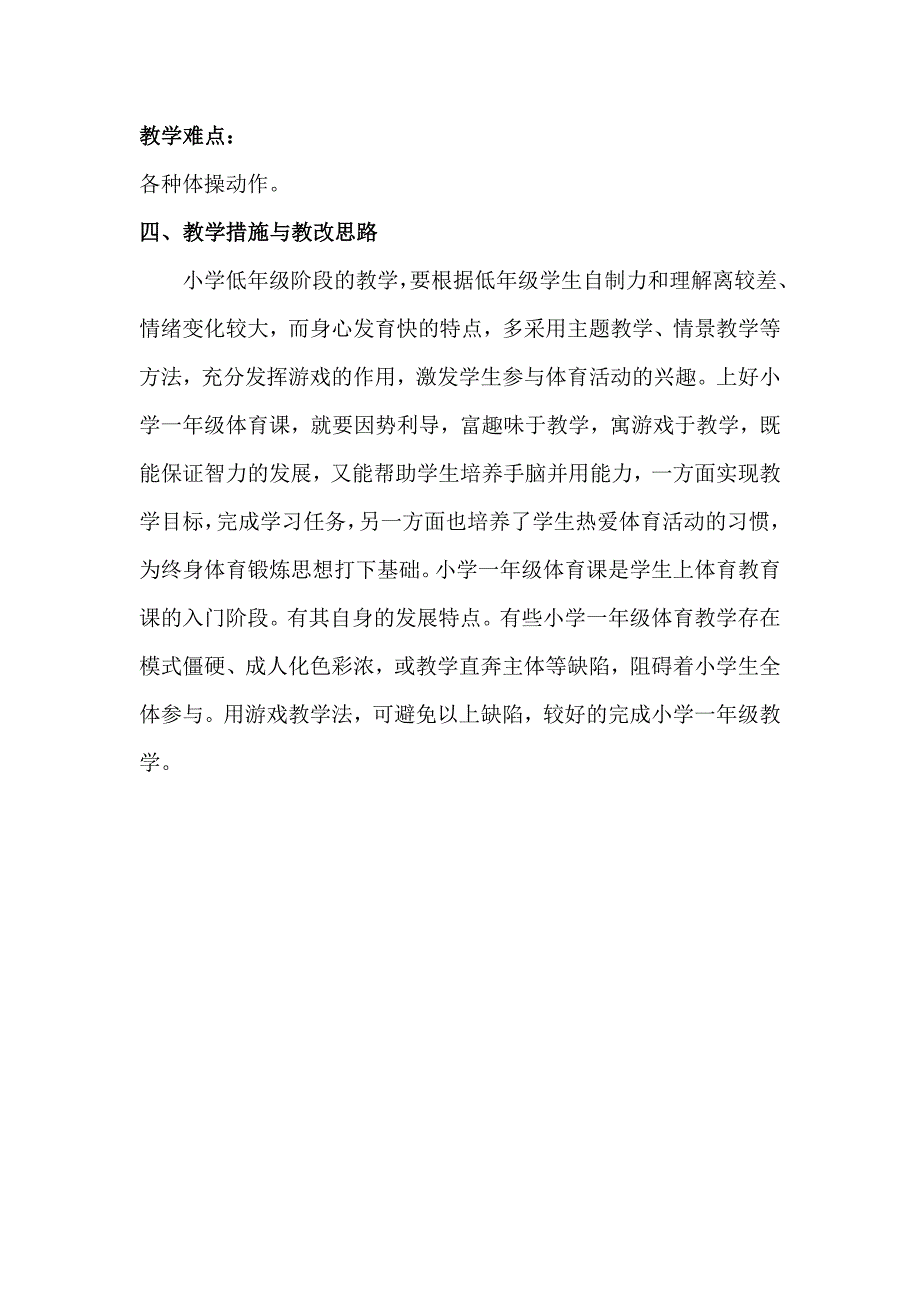 教学难点：

各种体操动作。

四、教学措施与教改思路

小学低年级阶段的教学，要根据低年级学生自制力和理解离较差、情绪变化较大，而身心发育快的特点，多采用主题教学、情景教学等方法，充分发挥游戏的作用，激发学生参与体育活动的兴趣。上好小学一年级体育课，就要因势利导，富趣味于教学，寓游戏于教学，既能保证智力的发展，又能帮助学生培养手脑并用能力，一方面实现教学目标，完成学习任务，另一方面也培养了学生热爱体育活动的习惯，为终身体育锻炼思想打下基础。小学一年级体育课是学生上体育教育课的入门阶段。有其自身的发展特点。有些小学一年级体育教学存在模式僵硬、成人化色彩浓，或教学直奔主体等缺陷，阻碍着小学生全体参与。用游戏教学法，可避免以上缺陷，较好的完成小学一年级教学。